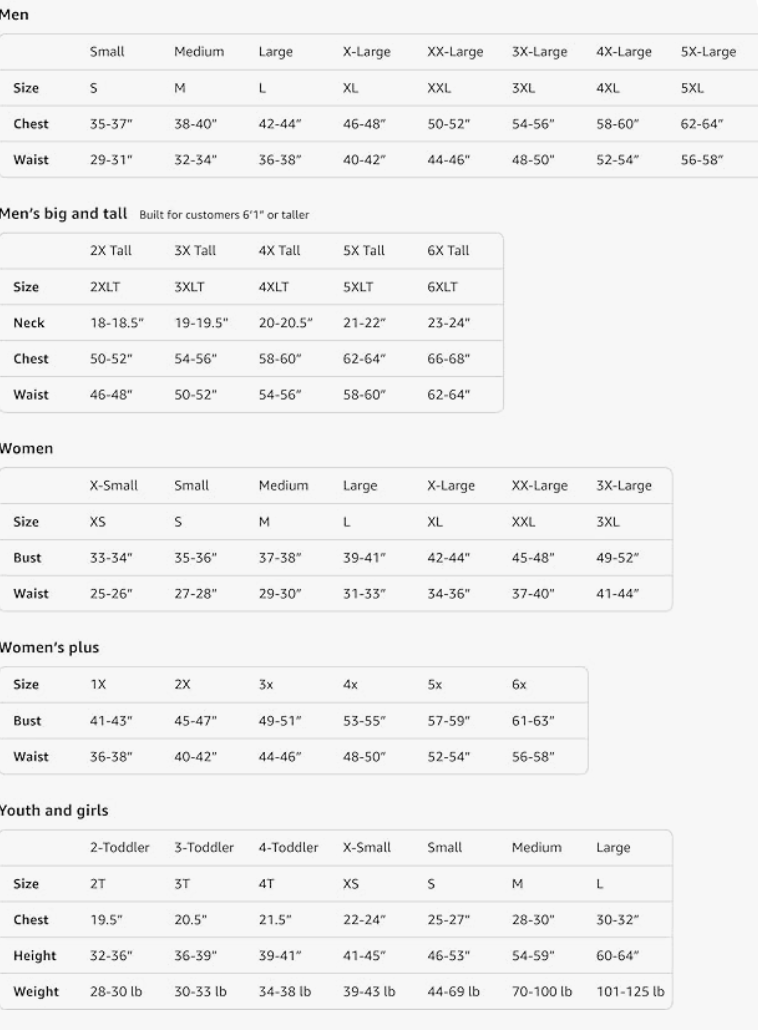 Men

| | Small | Medium | Large | X-Large | XX-Large | 3X-Large | 4X-Large | 5X-Large |
|---|---|---|---|---|---|---|---|---|
| Size | S | M | L | XL | XXL | 3XL | 4XL | 5XL |
| Chest | 35-37" | 38-40" | 42-44" | 46-48" | 50-52" | 54-56" | 58-60" | 62-64" |
| Waist | 29-31" | 32-34" | 36-38" | 40-42" | 44-46" | 48-50" | 52-54" | 56-58" |

Men's big and tall Built for customers 6'1" or taller

| | 2X Tall | 3X Tall | 4X Tall | 5X Tall | 6X Tall |
|---|---|---|---|---|---|
| Size | 2XLT | 3XLT | 4XLT | 5XLT | 6XLT |
| Neck | 18-18.5" | 19-19.5" | 20-20.5" | 21-22" | 23-24" |
| Chest | 50-52" | 54-56" | 58-60" | 62-64" | 66-68" |
| Waist | 46-48" | 50-52" | 54-56" | 58-60" | 62-64" |

Women

| | X-Small | Small | Medium | Large | X-Large | XX-Large | 3X-Large |
|---|---|---|---|---|---|---|---|
| Size | XS | S | M | L | XL | XXL | 3XL |
| Bust | 33-34" | 35-36" | 37-38" | 39-41" | 42-44" | 45-48" | 49-52" |
| Waist | 25-26" | 27-28" | 29-30" | 31-33" | 34-36" | 37-40" | 41-44" |

Women's plus

| Size | 1X | 2X | 3x | 4x | 5x | 6x |
|---|---|---|---|---|---|---|
| Bust | 41-43" | 45-47" | 49-51" | 53-55" | 57-59" | 61-63" |
| Waist | 36-38" | 40-42" | 44-46" | 48-50" | 52-54" | 56-58" |

Youth and girls

| | 2-Toddler | 3-Toddler | 4-Toddler | X-Small | Small | Medium | Large |
|---|---|---|---|---|---|---|---|
| Size | 2T | 3T | 4T | XS | S | M | L |
| Chest | 19.5" | 20.5" | 21.5" | 22-24" | 25-27" | 28-30" | 30-32" |
| Height | 32-36" | 36-39" | 39-41" | 41-45" | 46-53" | 54-59" | 60-64" |
| Weight | 28-30 lb | 30-33 lb | 34-38 lb | 39-43 lb | 44-69 lb | 70-100 lb | 101-125 lb |